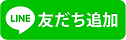 LINE 友だち追加